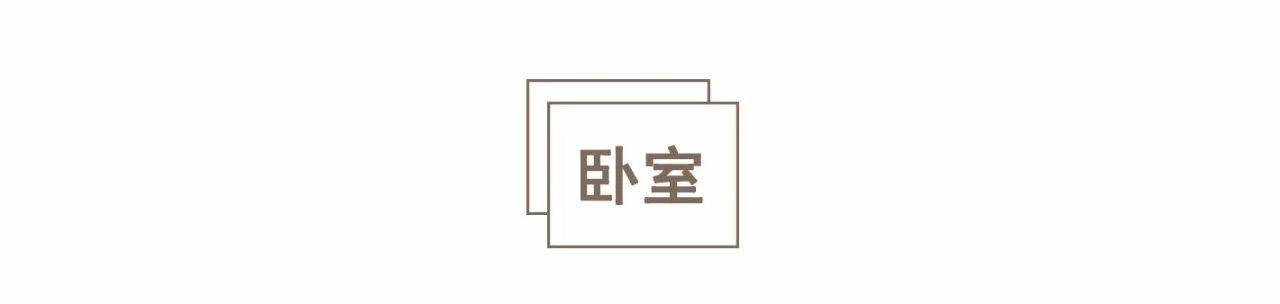 卧室